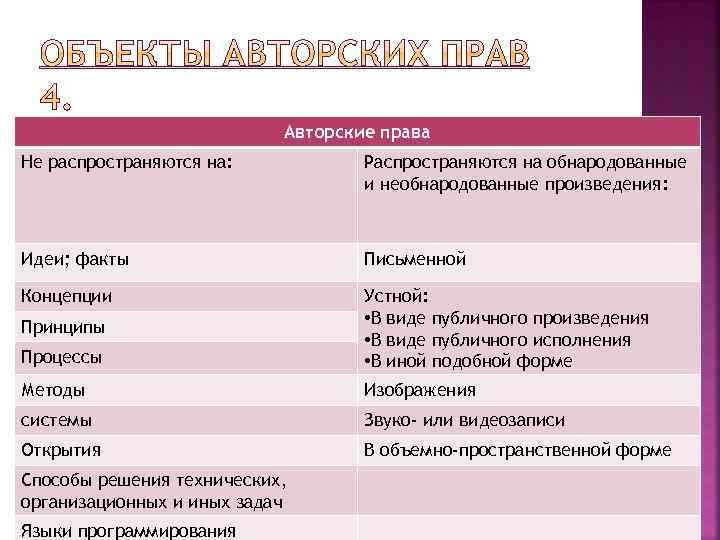 ОБЪЕКТЫ АВТОРСКИХ ПРАВ 4.

| Авторские права | |
|---|---|
| Не распространяются на: | Распространяются на обнародованные и необнародованные произведения: |
| Идеи; факты | Письменной |
| Концепции | Устной: •В виде публичного произведения •В виде публичного исполнения •В иной подобной форме |
| Принципы | |
| Процессы | |
| Методы | Изображения |
| системы | Звуко- или видеозаписи |
| Открытия | В объемно-пространственной форме |
| Способы решения технических, организационных и иных задач | |
| Языки программирования | |